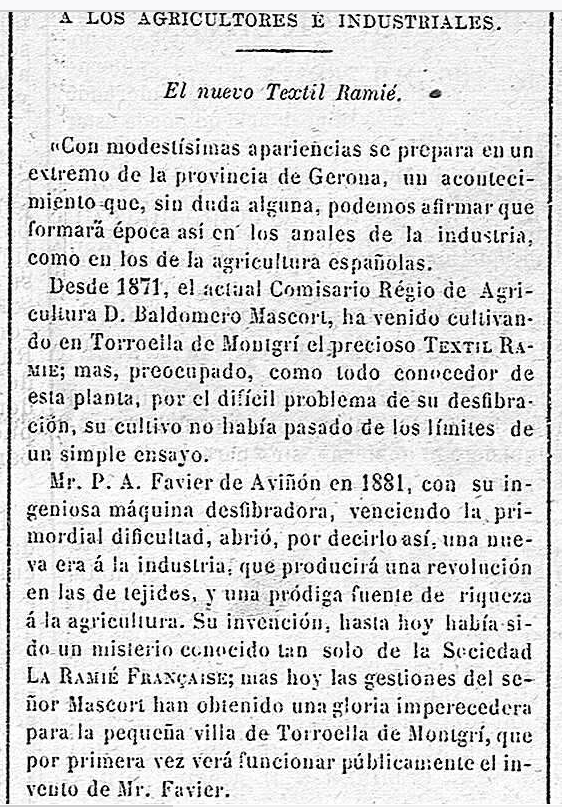 A LOS AGRICULTORES É INDUSTRIALES.

El nuevo Textil Ramié.

«Con modestísimas apariencias se prepara en un extremo de la provincia de Gerona, un acontecimiento que, sin duda alguna, podemos afirmar que formará época así en los anales de la industria, como en los de la agricultura españolas.

Desde 1871, el actual Comisario Régio de Agricultura D. Baldomero Mascort, ha venido cultivando en Torroella de Montgrí el precioso TEXTIL RAMIE; mas, preocupado, como todo conocedor de esta planta, por el difícil problema de su desfibración, su cultivo no había pasado de los límites de un simple ensayo.

Mr. P. A. Favier de Aviñón en 1881, con su ingeniosa máquina desfibradora, venciendo la primordial dificultad, abrió, por decirlo así, una nueva era á la industria, que producirá una revolución en las de tejidos, y una pródiga fuente de riqueza á la agricultura. Su invención, hasta hoy había sido un misterio conocido tan solo de la Sociedad LA RAMIÉ FRANÇAISE; mas hoy las gestiones del señor Mascort han obtenido una gloria imperecedera para la pequeña villa de Torroella de Montgrí, que por primera vez verá funcionar públicamente el invento de Mr. Favier.